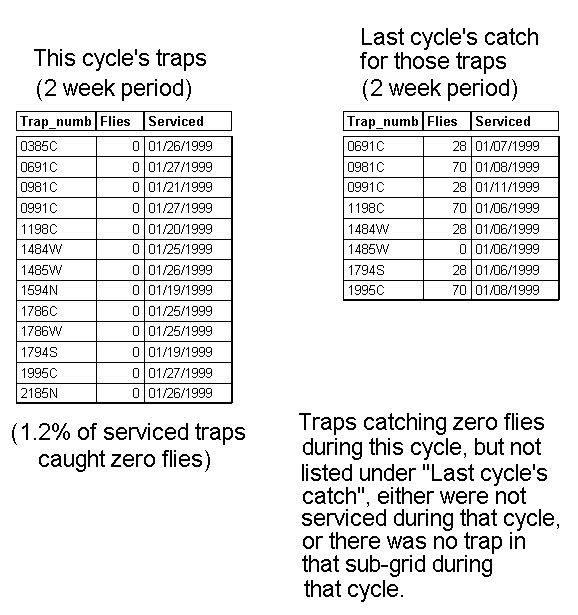 This cycle's traps
(2 week period)

| Trap_numb | Flies | Serviced |
|---|---|---|
| 0385C | 0 | 01/26/1999 |
| 0691C | 0 | 01/27/1999 |
| 0981C | 0 | 01/21/1999 |
| 0991C | 0 | 01/27/1999 |
| 1198C | 0 | 01/20/1999 |
| 1484W | 0 | 01/25/1999 |
| 1485W | 0 | 01/26/1999 |
| 1594N | 0 | 01/19/1999 |
| 1786C | 0 | 01/25/1999 |
| 1786W | 0 | 01/25/1999 |
| 1794S | 0 | 01/19/1999 |
| 1995C | 0 | 01/27/1999 |
| 2185N | 0 | 01/26/1999 |

(1.2% of serviced traps caught zero flies)

Last cycle's catch
for those traps
(2 week period)

| Trap_numb | Flies | Serviced |
|---|---|---|
| 0691C | 28 | 01/07/1999 |
| 0981C | 70 | 01/08/1999 |
| 0991C | 28 | 01/11/1999 |
| 1198C | 70 | 01/06/1999 |
| 1484W | 28 | 01/06/1999 |
| 1485W | 0 | 01/06/1999 |
| 1794S | 28 | 01/06/1999 |
| 1995C | 70 | 01/08/1999 |

Traps catching zero flies during this cycle, but not listed under "Last cycle's catch", either were not serviced during that cycle, or there was no trap in that sub-grid during that cycle.